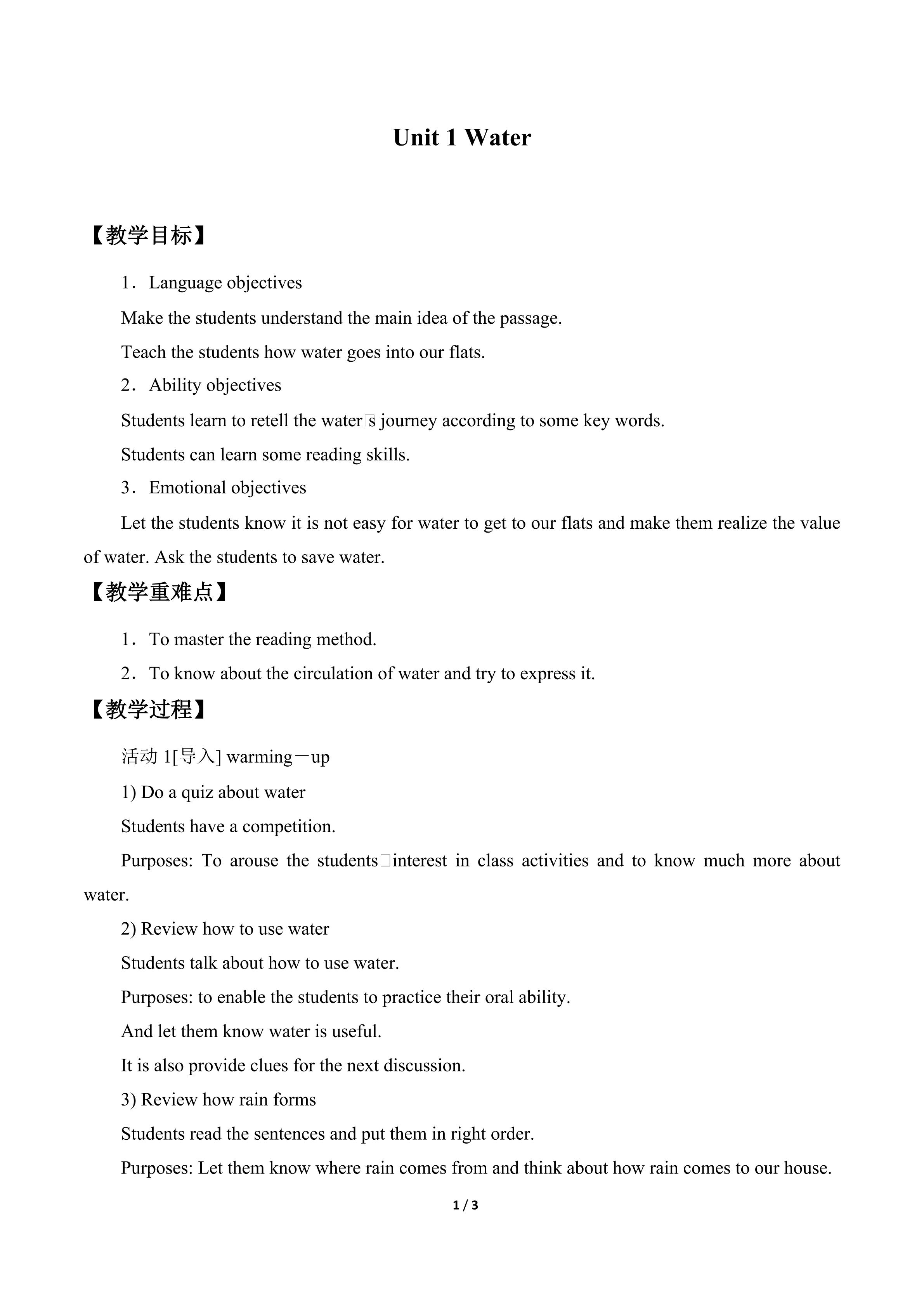 Unit 1 Water

【教学目标】

1．Language objectives

Make the students understand the main idea of the passage.

Teach the students how water goes into our flats.

2．Ability objectives

Students learn to retell the water□s journey according to some key words.

Students can learn some reading skills.

3．Emotional objectives

Let the students know it is not easy for water to get to our flats and make them realize the value of water. Ask the students to save water.

【教学重难点】

1．To master the reading method.

2．To know about the circulation of water and try to express it.

【教学过程】

活动1[导入] warming－up

1) Do a quiz about water

Students have a competition.

Purposes: To arouse the students□interest in class activities and to know much more about water.

2) Review how to use water

Students talk about how to use water.

Purposes: to enable the students to practice their oral ability.

And let them know water is useful.

It is also provide clues for the next discussion.

3) Review how rain forms

Students read the sentences and put them in right order.

Purposes: Let them know where rain comes from and think about how rain comes to our house.

1 / 3